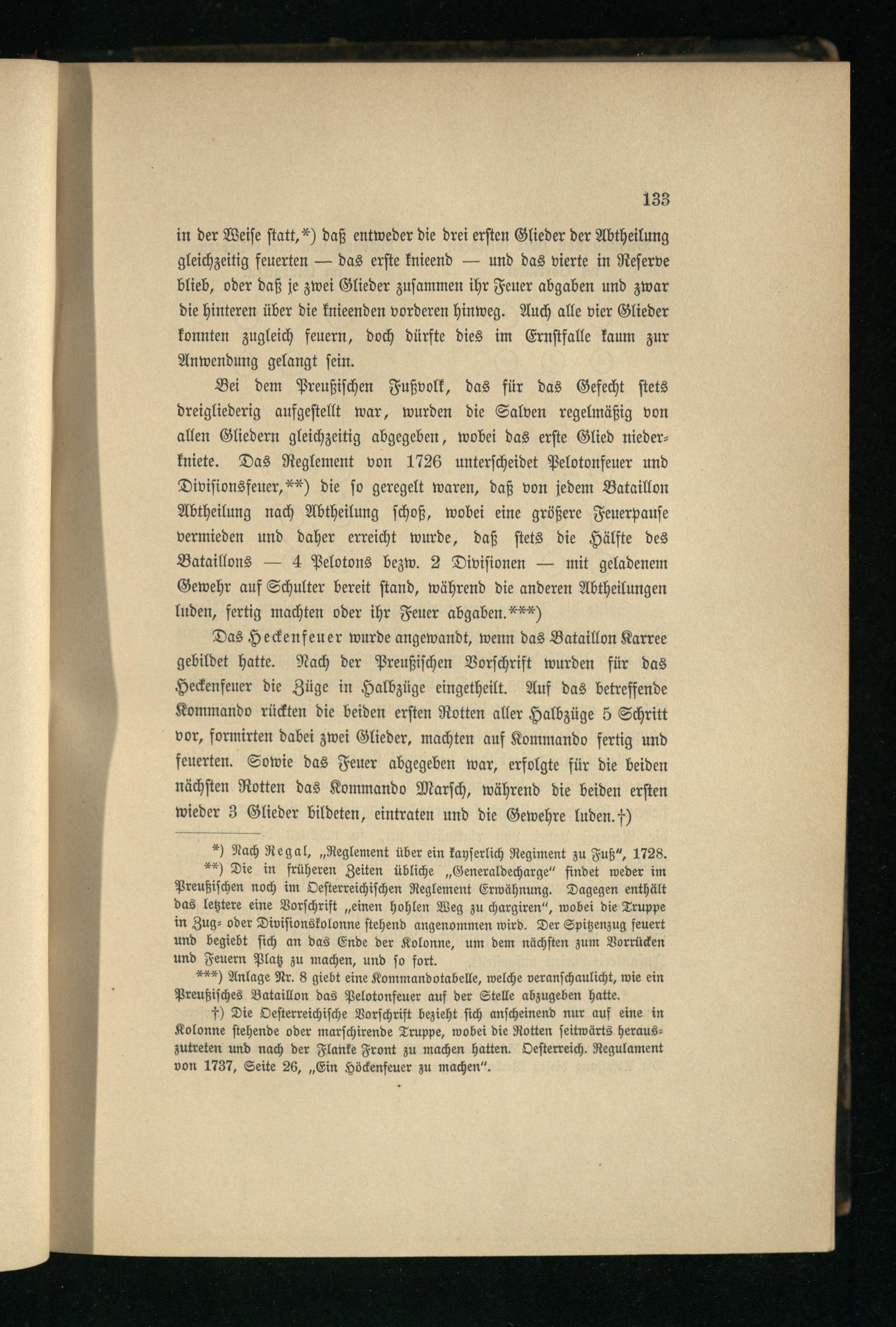 133

in der Weise statt,*) daß entweder die drei ersten Glieder der Abtheilung gleichzeitig feuerten — das erste knieend — und das vierte in Reserve blieb, oder daß je zwei Glieder zusammen ihr Feuer abgaben und zwar die hinteren über die knieenden vorderen hinweg. Auch alle vier Glieder konnten zugleich feuern, doch dürfte dies im Ernstfalle kaum zur Anwendung gelangt sein.

Bei dem Preußischen Fußvolk, das für das Gefecht stets dreigliederig aufgestellt war, wurden die Salven regelmäßig von allen Gliedern gleichzeitig abgegeben, wobei das erste Glied niederkniete. Das Reglement von 1726 unterscheidet Pelotonfeuer und Divisionsfeuer,**) die so geregelt waren, daß von jedem Bataillon Abtheilung nach Abtheilung schoß, wobei eine größere Feuerpause vermieden und daher erreicht wurde, daß stets die Hälfte des Bataillons — 4 Pelotons bezw. 2 Divisionen — mit geladenem Gewehr auf Schulter bereit stand, während die anderen Abtheilungen luden, fertig machten oder ihr Feuer abgaben.***)

Das Heckenfeuer wurde angewandt, wenn das Bataillon Karree gebildet hatte. Nach der Preußischen Vorschrift wurden für das Heckenfeuer die Züge in Halbzüge eingetheilt. Auf das betreffende Kommando rückten die beiden ersten Rotten aller Halbzüge 5 Schritt vor, formirten dabei zwei Glieder, machten auf Kommando fertig und feuerten. Sowie das Feuer abgegeben war, erfolgte für die beiden nächsten Rotten das Kommando Marsch, während die beiden ersten wieder 3 Glieder bildeten, eintraten und die Gewehre luden.†)

*) Nach Regal, „Reglement über ein kayserlich Regiment zu Fuß“, 1728.

**) Die in früheren Zeiten übliche „Generaldecharge“ findet weder im Preußischen noch im Oesterreichischen Reglement Erwähnung. Dagegen enthält das letztere eine Vorschrift „einen hohlen Weg zu chargiren“, wobei die Truppe in Zug- oder Divisionskolonne stehend angenommen wird. Der Spitzenzug feuert und begiebt sich an das Ende der Kolonne, um dem nächsten zum Vorrücken und Feuern Platz zu machen, und so fort.

***) Anlage Nr. 8 giebt eine Kommandotabelle, welche veranschaulicht, wie ein Preußisches Bataillon das Pelotonfeuer auf der Stelle abzugeben hatte.

†) Die Oesterreichische Vorschrift bezieht sich anscheinend nur auf eine in Kolonne stehende oder marschirende Truppe, wobei die Rotten seitwärts herauszutreten und nach der Flanke Front zu machen hatten. Oesterreich. Regulament von 1737, Seite 26, „Ein Höckenfeuer zu machen“.